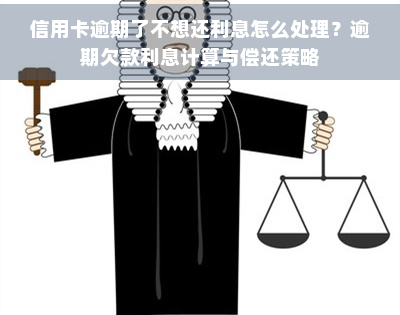 信用卡逾期了不想还利息怎么处理？逾期欠款利息计算与偿还策略